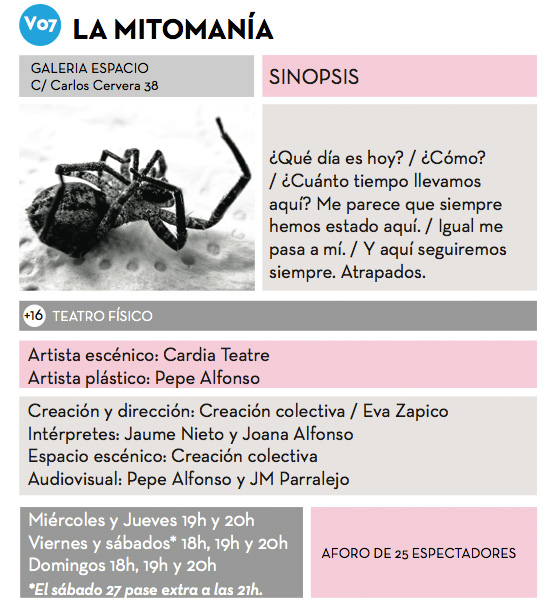 V07 LA MITOMANÍA

GALERIA ESPACIO
C/ Carlos Cervera 38

SINOPSIS

¿Qué día es hoy? / ¿Cómo? / ¿Cuánto tiempo llevamos aquí? Me parece que siempre hemos estado aquí. / Igual me pasa a mí. / Y aquí seguiremos siempre. Atrapados.

+16 TEATRO FÍSICO

Artista escénico: Cardia Teatre
Artista plástico: Pepe Alfonso

Creación y dirección: Creación colectiva / Eva Zapico
Intérpretes: Jaume Nieto y Joana Alfonso
Espacio escénico: Creación colectiva
Audiovisual: Pepe Alfonso y JM Parralejo

Miércoles y Jueves 19h y 20h
Viernes y sábados* 18h, 19h y 20h
Domingos 18h, 19h y 20h
*El sábado 27 pase extra a las 21h.

AFORO DE 25 ESPECTADORES